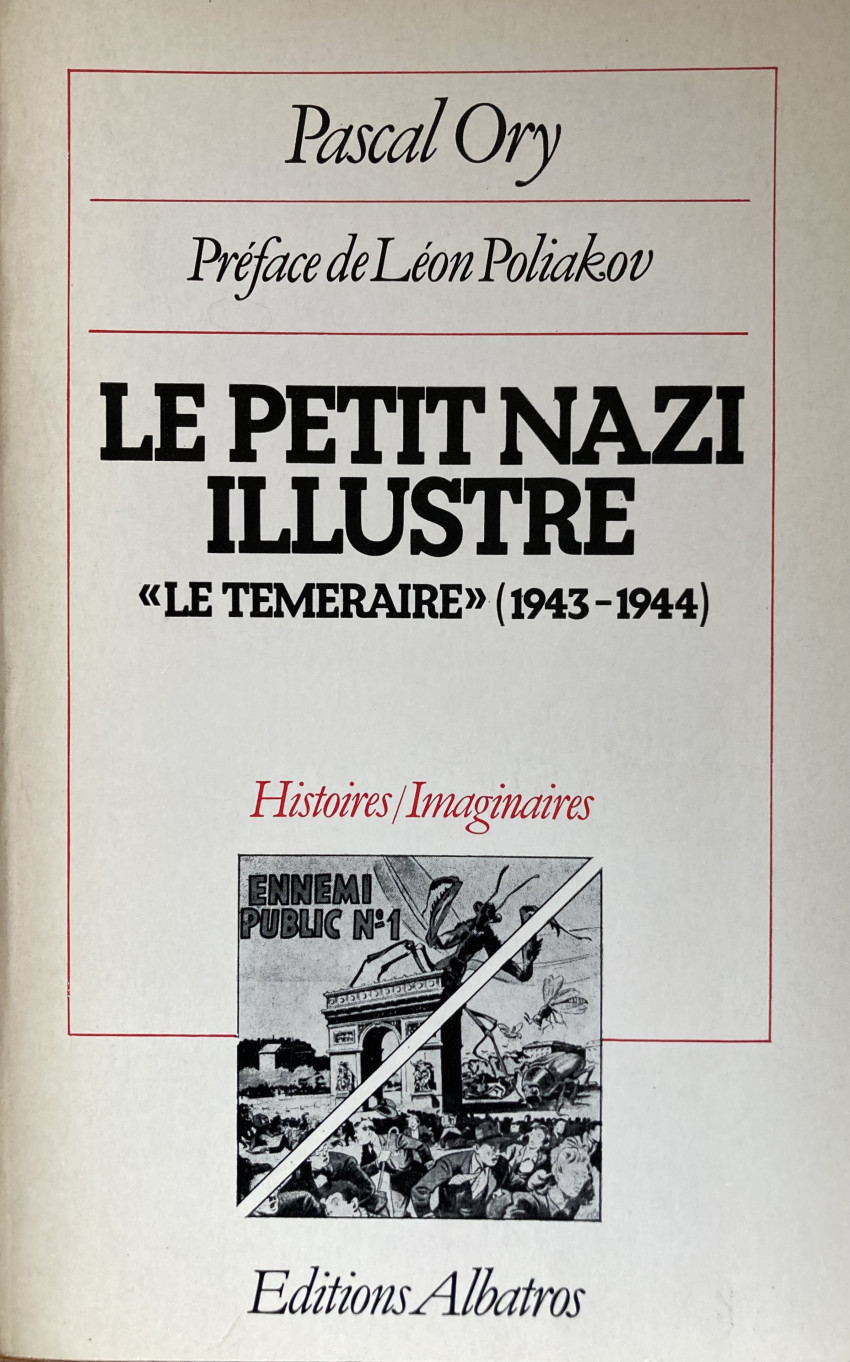 Pascal Ory

Préface de Léon Poliakov

LE PETIT NAZI ILLUSTRE
«LE TEMERAIRE» (1943-1944)

Histoires/Imaginaires

ENNEMI PUBLIC N°1

Editions Albatros